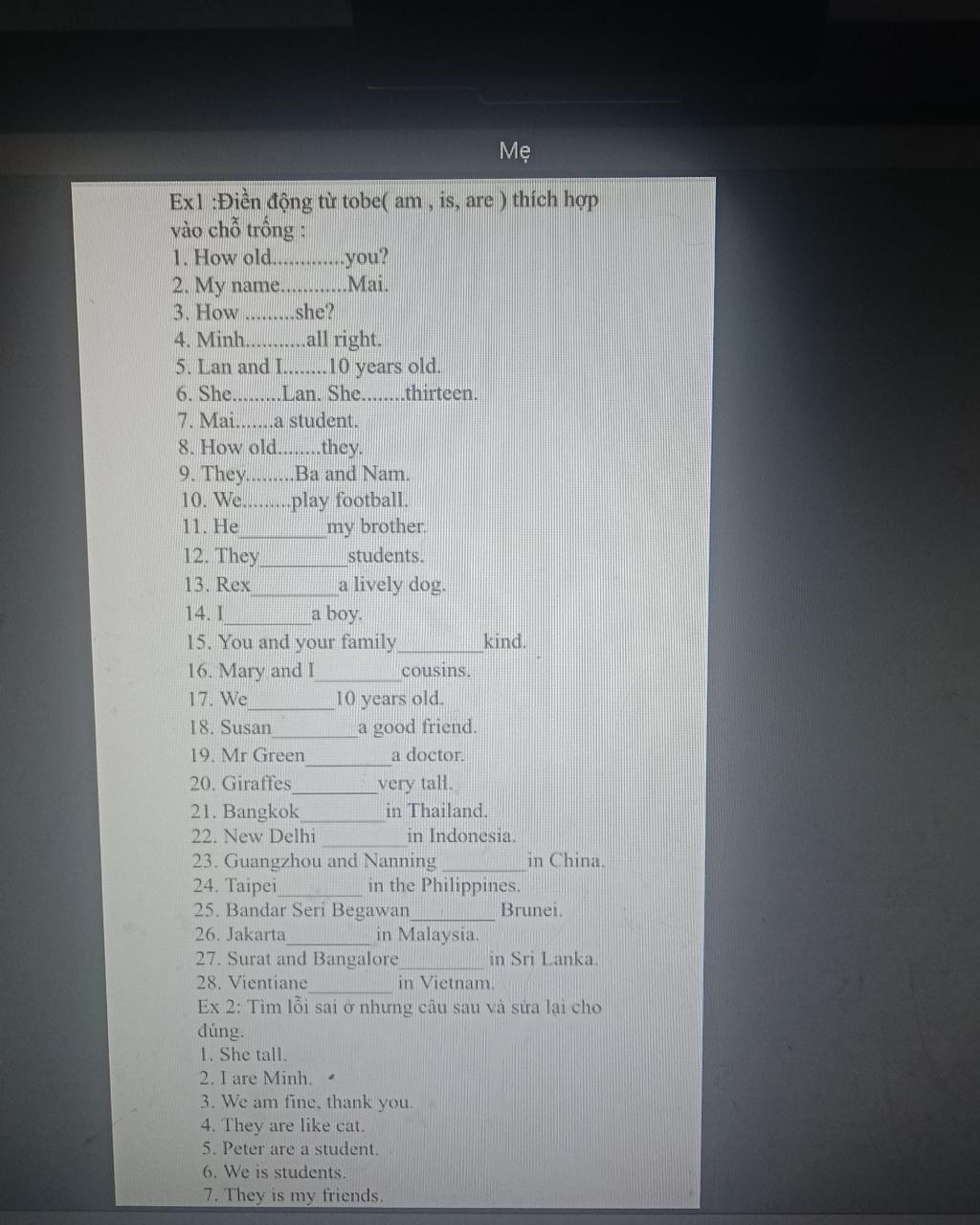 Mẹ

Ex1 :Điền động từ tobe( am , is, are ) thích hợp vào chỗ trống :
1. How old____you?
2. My name____Mai.
3. How ____she?
4. Minh____all right.
5. Lan and I____10 years old.
6. She____Lan. She____thirteen.
7. Mai____a student.
8. How old____they.
9. They____Ba and Nam.
10. We____play football.
11. He____my brother.
12. They____students.
13. Rex____a lively dog.
14. I____a boy.
15. You and your family____kind.
16. Mary and I____cousins.
17. We____10 years old.
18. Susan____a good friend.
19. Mr Green____a doctor.
20. Giraffes____very tall.
21. Bangkok____in Thailand.
22. New Delhi____in Indonesia.
23. Guangzhou and Nanning____in China.
24. Taipei____in the Philippines.
25. Bandar Seri Begawan____Brunei.
26. Jakarta____in Malaysia.
27. Surat and Bangalore____in Sri Lanka.
28. Vientiane____in Vietnam.
Ex 2: Tìm lỗi sai ở nhưng câu sau và sửa lại cho đúng.
1. She tall.
2. I are Minh.
3. We am fine, thank you.
4. They are like cat.
5. Peter are a student.
6. We is students.
7. They is my friends.